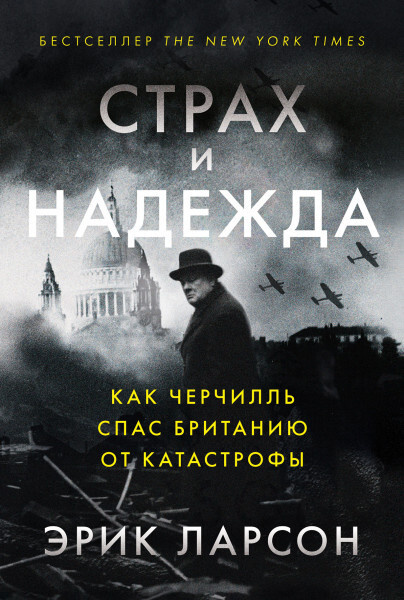 БЕСТСЕЛЛЕР THE NEW YORK TIMES

СТРАХ И НАДЕЖДА

КАК ЧЕРЧИЛЛЬ СПАС БРИТАНИЮ ОТ КАТАСТРОФЫ

ЭРИК ЛАРСОН